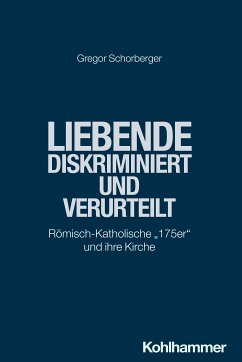 Gregor Schorberger

LIEBENDE
DISKRIMINIERT
UND
VERURTEILT

Römisch-Katholische „175er“
und ihre Kirche

Kohlhammer